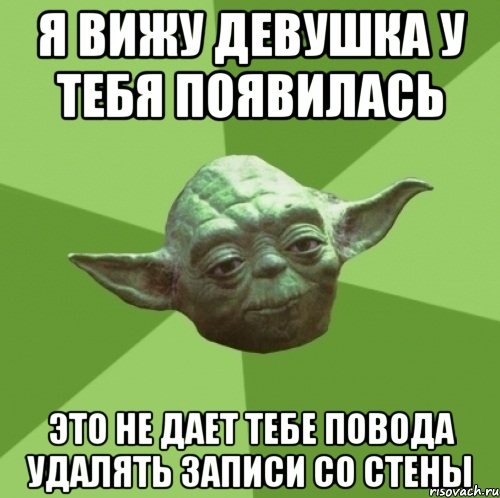 Я ВИЖУ ДЕВУШКА У ТЕБЯ ПОЯВИЛАСЬ

ЭТО НЕ ДАЕТ ТЕБЕ ПОВОДА УДАЛЯТЬ ЗАПИСИ СО СТЕНЫ

risovach.ru